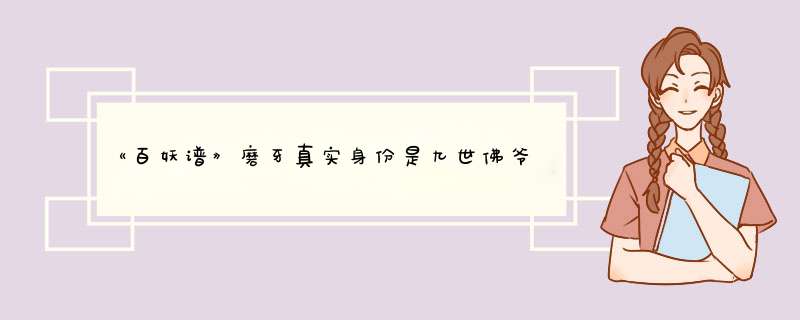 《百妖谱》磨牙真实身份是九世佛爷